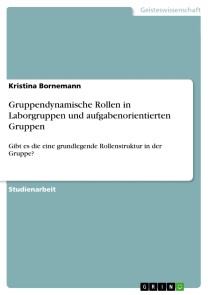 Geisteswissenschaft

Kristina Bornemann

Gruppendynamische Rollen in Laborgruppen und aufgabenorientierten Gruppen

Gibt es die eine grundlegende Rollenstruktur in der Gruppe?

Studienarbeit

GRIN